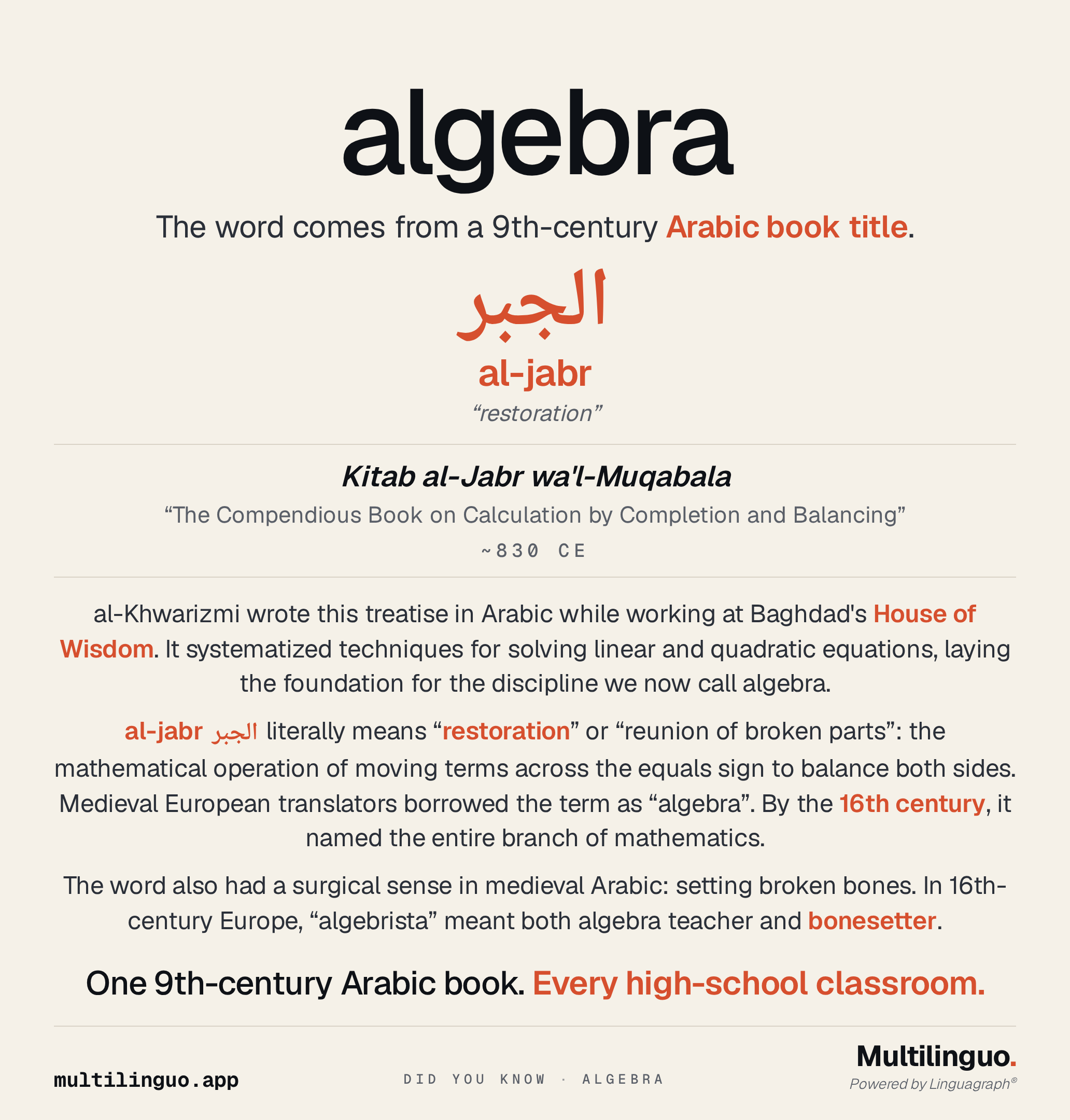 algebra

The word comes from a 9th-century Arabic book title.

الجبر

al-jabr

“restoration”

Kitab al-Jabr wa'l-Muqabala

“The Compendious Book on Calculation by Completion and Balancing”

~830 CE

al-Khwarizmi wrote this treatise in Arabic while working at Baghdad's House of Wisdom. It systematized techniques for solving linear and quadratic equations, laying the foundation for the discipline we now call algebra.

al-jabr الجبر literally means “restoration” or “reunion of broken parts”: the mathematical operation of moving terms across the equals sign to balance both sides. Medieval European translators borrowed the term as “algebra”. By the 16th century, it named the entire branch of mathematics.

The word also had a surgical sense in medieval Arabic: setting broken bones. In 16th-century Europe, “algebrista” meant both algebra teacher and bonesetter.

One 9th-century Arabic book. Every high-school classroom.

multilinguo.app

DID YOU KNOW · ALGEBRA

Multilinguo.

Powered by Linguagraph®